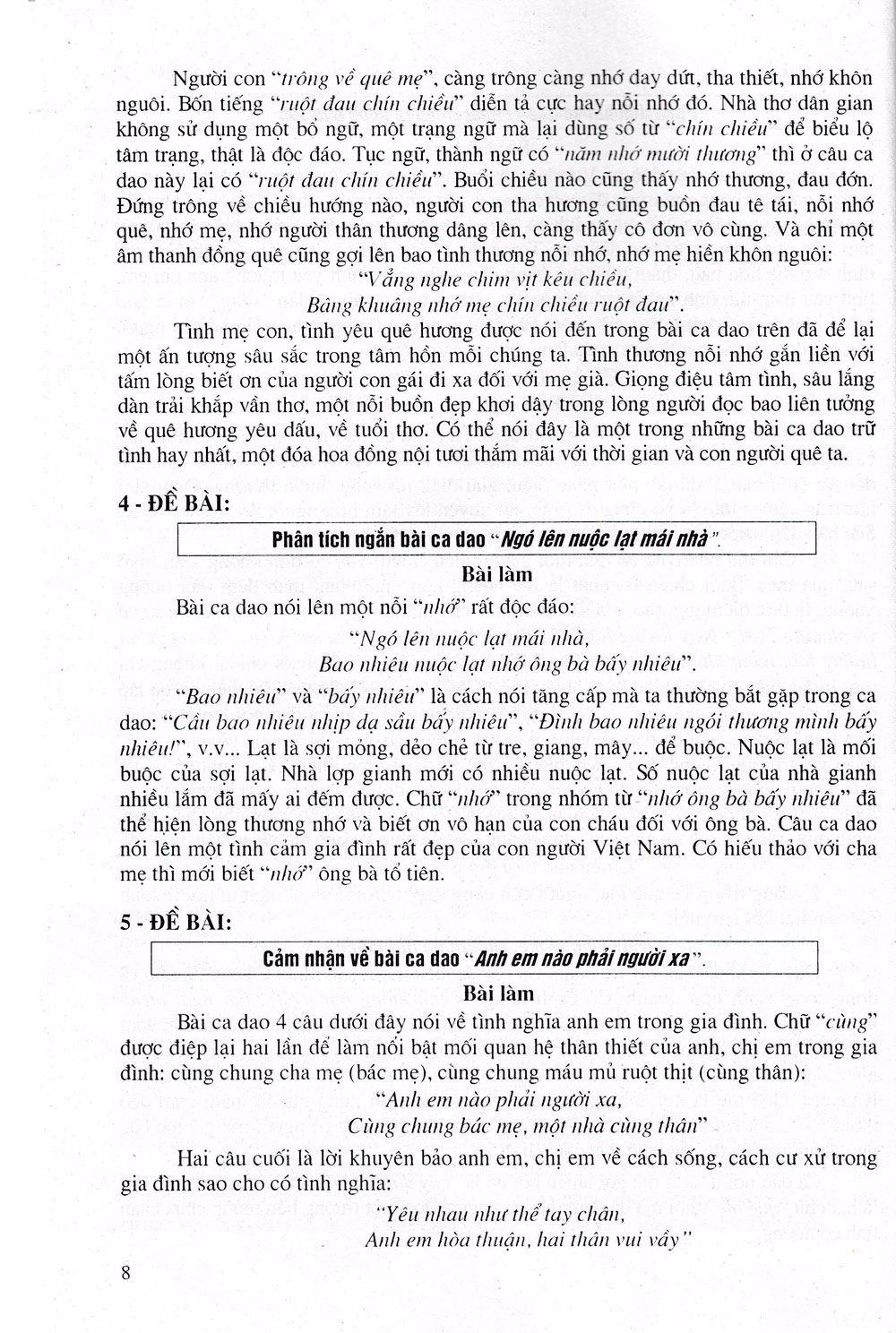 Người con "trông về quê mẹ", càng trông càng nhớ day dứt, tha thiết, nhớ khôn nguôi. Bốn tiếng "ruột đau chín chiều" diễn tả cực hay nỗi nhớ đó. Nhà thơ dân gian không sử dụng một bổ ngữ, một trạng ngữ mà lại dùng số từ "chín chiều" để biểu lộ tâm trạng, thật là độc đáo. Tục ngữ, thành ngữ có "năm nhớ mười thương" thì ở câu ca dao này lại có "ruột đau chín chiều". Buổi chiều nào cũng thấy nhớ thương, đau đớn. Đứng trông về chiều hướng nào, người con tha hương cũng buồn đau tê tái, nỗi nhớ quê, nhớ mẹ, nhớ người thân thương dâng lên, càng thấy cô đơn vô cùng. Và chỉ một âm thanh đồng quê cũng gợi lên bao tình thương nỗi nhớ, nhớ mẹ hiền khôn nguôi:

"Vẳng nghe chim vịt kêu chiều,
Bâng khuâng nhớ mẹ chín chiều ruột đau".

Tình mẹ con, tình yêu quê hương được nói đến trong bài ca dao trên đã để lại một ấn tượng sâu sắc trong tâm hồn mỗi chúng ta. Tình thương nỗi nhớ gắn liền với tấm lòng biết ơn của người con gái đi xa đối với mẹ già. Giọng điệu tâm tình, sâu lắng dàn trải khắp vần thơ, một nỗi buồn đẹp khơi dậy trong lòng người đọc bao liên tưởng về quê hương yêu dấu, về tuổi thơ. Có thể nói đây là một trong những bài ca dao trữ tình hay nhất, một đóa hoa đồng nội tươi thắm mãi với thời gian và con người quê ta.

4 - ĐỀ BÀI:

Phân tích ngắn bài ca dao "Ngó lên nuộc lạt mái nhà".

Bài làm

Bài ca dao nói lên một nỗi "nhớ" rất độc đáo:

"Ngó lên nuộc lạt mái nhà,
Bao nhiêu nuộc lạt nhớ ông bà bấy nhiêu".

"Bao nhiêu" và "bấy nhiêu" là cách nói tăng cấp mà ta thường bắt gặp trong ca dao: "Cầu bao nhiêu nhịp dạ sầu bấy nhiêu", "Đình bao nhiêu ngói thương mình bấy nhiêu!", v.v... Lạt là sợi mỏng, dẻo chẻ từ tre, giang, mây... để buộc. Nuộc lạt là mối buộc của sợi lạt. Nhà lợp gianh mới có nhiều nuộc lạt. Số nuộc lạt của nhà gianh nhiều lắm đã mấy ai đếm được. Chữ "nhớ" trong nhóm từ "nhớ ông bà bấy nhiêu" đã thể hiện lòng thương nhớ và biết ơn vô hạn của con cháu đối với ông bà. Câu ca dao nói lên một tình cảm gia đình rất đẹp của con người Việt Nam. Có hiếu thảo với cha mẹ thì mới biết "nhớ" ông bà tổ tiên.

5 - ĐỀ BÀI:

Cảm nhận về bài ca dao "Anh em nào phải người xa".

Bài làm

Bài ca dao 4 câu dưới đây nói về tình nghĩa anh em trong gia đình. Chữ "cùng" được điệp lại hai lần để làm nổi bật mối quan hệ thân thiết của anh, chị em trong gia đình: cùng chung cha mẹ (bác mẹ), cùng chung máu mủ ruột thịt (cùng thân):

"Anh em nào phải người xa,
Cùng chung bác mẹ, một nhà cùng thân"

Hai câu cuối là lời khuyên bảo anh em, chị em về cách sống, cách cư xử trong gia đình sao cho có tình nghĩa:

"Yêu nhau như thể tay chân,
Anh em hòa thuận, hai thân vui vầy"

8